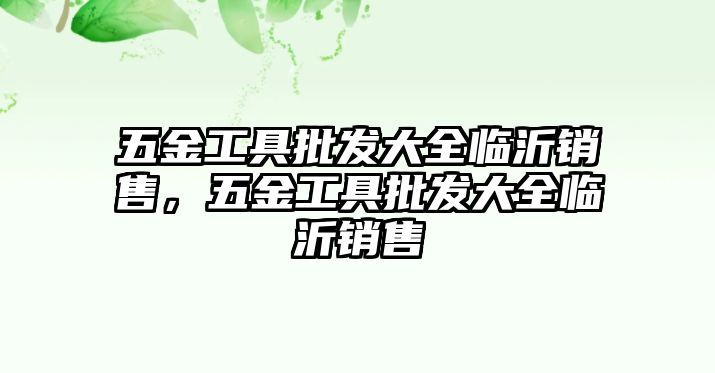 五金工具批发大全临沂销售，五金工具批发大全临沂销售